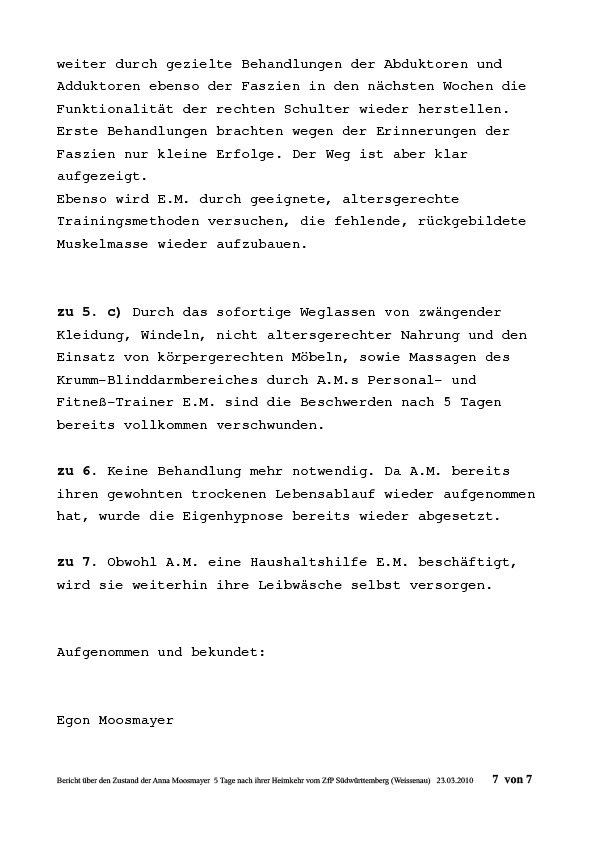 weiter durch gezielte Behandlungen der Abduktoren und Adduktoren ebenso der Faszien in den nächsten Wochen die Funktionalität der rechten Schulter wieder herstellen. Erste Behandlungen brachten wegen der Erinnerungen der Faszien nur kleine Erfolge. Der Weg ist aber klar aufgezeigt.
Ebenso wird E.M. durch geeignete, altersgerechte Trainingsmethoden versuchen, die fehlende, rückgebildete Muskelmasse wieder aufzubauen.

zu 5. c) Durch das sofortige Weglassen von zwängender Kleidung, Windeln, nicht altersgerechter Nahrung und den Einsatz von körpergerechten Möbeln, sowie Massagen des Krumm-Blinddarmbereiches durch A.M.s Personal- und Fitneß-Trainer E.M. sind die Beschwerden nach 5 Tagen bereits vollkommen verschwunden.

zu 6. Keine Behandlung mehr notwendig. Da A.M. bereits ihren gewohnten trockenen Lebensablauf wieder aufgenommen hat, wurde die Eigenhypnose bereits wieder abgesetzt.

zu 7. Obwohl A.M. eine Haushaltshilfe E.M. beschäftigt, wird sie weiterhin ihre Leibwäsche selbst versorgen.

Aufgenommen und bekundet:

Egon Moosmayer

Bericht über den Zustand der Anna Moosmayer 5 Tage nach ihrer Heimkehr vom ZfP Südwürttemberg (Weissenau) 23.03.2010 7 von 7